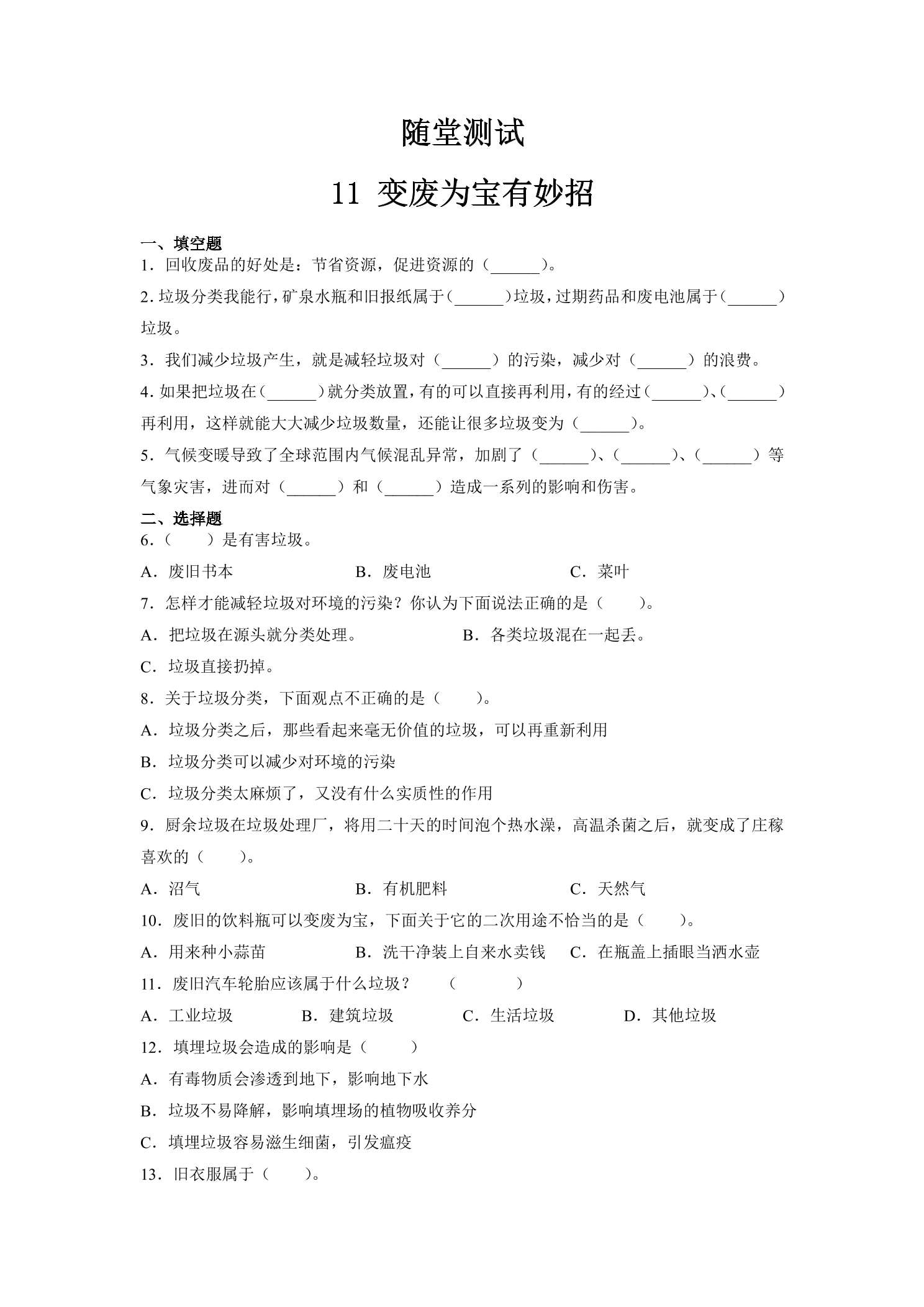 随堂测试

11 变废为宝有妙招

一、填空题

1．回收废品的好处是：节省资源，促进资源的（____）。

2.垃圾分类我能行，矿泉水瓶和旧报纸属于（____）垃圾，过期药品和废电池属于（____）垃圾。

3．我们减少垃圾产生，就是减轻垃圾对（____）的污染，减少对（____）的浪费。

4.如果把垃圾在（____）就分类放置，有的可以直接再利用，有的经过（____）、（____）再利用，这样就能大大减少垃圾数量，还能让很多垃圾变为（____）。

5．气候变暖导致了全球范围内气候混乱异常，加剧了（____）、（____）、（____）等气象灾害，进而对（____）和（____）造成一系列的影响和伤害。

二、选择题

6．（ ）是有害垃圾。

A．废旧书本 B．废电池 C．菜叶

7．怎样才能减轻垃圾对环境的污染？你认为下面说法正确的是（ ）。

A．把垃圾在源头就分类处理。 B．各类垃圾混在一起丢。

C．垃圾直接扔掉。

8．关于垃圾分类，下面观点不正确的是（ ）。

A．垃圾分类之后，那些看起来毫无价值的垃圾，可以再重新利用

B．垃圾分类可以减少对环境的污染

C．垃圾分类太麻烦了，又没有什么实质性的作用

9．厨余垃圾在垃圾处理厂，将用二十天的时间泡个热水澡，高温杀菌之后，就变成了庄稼喜欢的（ ）。

A．沼气 B．有机肥料 C．天然气

10．废旧的饮料瓶可以变废为宝，下面关于它的二次用途不恰当的是（ ）。

A．用来种小蒜苗 B．洗干净装上自来水卖钱 C．在瓶盖上插眼当洒水壶

11．废旧汽车轮胎应该属于什么垃圾？ （ ）

A．工业垃圾 B．建筑垃圾 C．生活垃圾 D．其他垃圾

12．填埋垃圾会造成的影响是（ ）

A．有毒物质会渗透到地下，影响地下水

B．垃圾不易降解，影响填埋场的植物吸收养分

C．填埋垃圾容易滋生细菌，引发瘟疫

13．旧衣服属于（ ）。